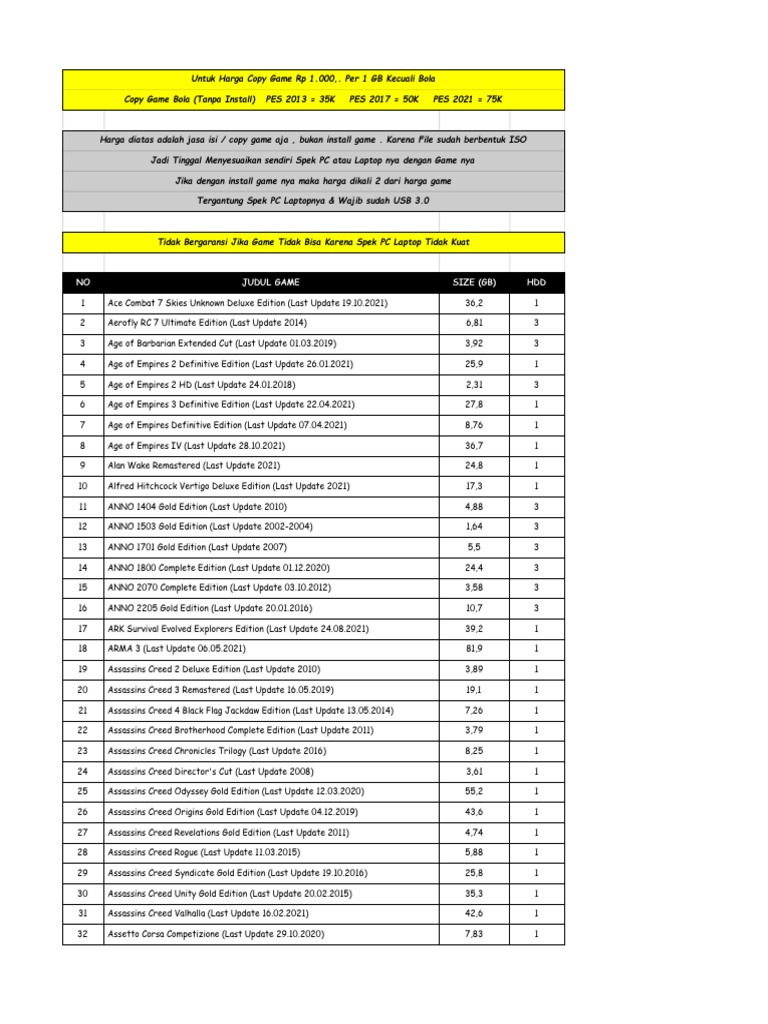 Untuk Harga Copy Game Rp 1.000,. Per 1 GB Kecuali Bola

Copy Game Bola (Tanpa Install) PES 2013 = 35K PES 2017 = 50K PES 2021 = 75K

Harga diatas adalah jasa isi / copy game aja , bukan install game . Karena File sudah berbentuk ISO

Jadi Tinggal Menyesuaikan sendiri Spek PC atau Laptop nya dengan Game nya

Jika dengan install game nya maka harga dikali 2 dari harga game

Tergantung Spek PC Laptopnya & Wajib sudah USB 3.0

Tidak Bergaransi Jika Game Tidak Bisa Karena Spek PC Laptop Tidak Kuat

| NO | JUDUL GAME | SIZE (GB) | HDD |
|---|---|---|---|
| 1 | Ace Combat 7 Skies Unknown Deluxe Edition (Last Update 19.10.2021) | 36,2 | 1 |
| 2 | Aerofly RC 7 Ultimate Edition (Last Update 2014) | 6,81 | 3 |
| 3 | Age of Barbarian Extended Cut (Last Update 01.03.2019) | 3,92 | 3 |
| 4 | Age of Empires 2 Definitive Edition (Last Update 26.01.2021) | 25,9 | 1 |
| 5 | Age of Empires 2 HD (Last Update 24.01.2018) | 2,31 | 3 |
| 6 | Age of Empires 3 Definitive Edition (Last Update 22.04.2021) | 27,8 | 1 |
| 7 | Age of Empires Definitive Edition (Last Update 07.04.2021) | 8,76 | 1 |
| 8 | Age of Empires IV (Last Update 28.10.2021) | 36,7 | 1 |
| 9 | Alan Wake Remastered (Last Update 2021) | 24,8 | 1 |
| 10 | Alfred Hitchcock Vertigo Deluxe Edition (Last Update 2021) | 17,3 | 1 |
| 11 | ANNO 1404 Gold Edition (Last Update 2010) | 4,88 | 3 |
| 12 | ANNO 1503 Gold Edition (Last Update 2002-2004) | 1,64 | 3 |
| 13 | ANNO 1701 Gold Edition (Last Update 2007) | 5,5 | 3 |
| 14 | ANNO 1800 Complete Edition (Last Update 01.12.2020) | 24,4 | 3 |
| 15 | ANNO 2070 Complete Edition (Last Update 03.10.2012) | 3,58 | 3 |
| 16 | ANNO 2205 Gold Edition (Last Update 20.01.2016) | 10,7 | 3 |
| 17 | ARK Survival Evolved Explorers Edition (Last Update 24.08.2021) | 39,2 | 1 |
| 18 | ARMA 3 (Last Update 06.05.2021) | 81,9 | 1 |
| 19 | Assassins Creed 2 Deluxe Edition (Last Update 2010) | 3,89 | 1 |
| 20 | Assassins Creed 3 Remastered (Last Update 16.05.2019) | 19,1 | 1 |
| 21 | Assassins Creed 4 Black Flag Jackdaw Edition (Last Update 13.05.2014) | 7,26 | 1 |
| 22 | Assassins Creed Brotherhood Complete Edition (Last Update 2011) | 3,79 | 1 |
| 23 | Assassins Creed Chronicles Trilogy (Last Update 2016) | 8,25 | 1 |
| 24 | Assassins Creed Director's Cut (Last Update 2008) | 3,61 | 1 |
| 25 | Assassins Creed Odyssey Gold Edition (Last Update 12.03.2020) | 55,2 | 1 |
| 26 | Assassins Creed Origins Gold Edition (Last Update 04.12.2019) | 43,6 | 1 |
| 27 | Assassins Creed Revelations Gold Edition (Last Update 2011) | 4,74 | 1 |
| 28 | Assassins Creed Rogue (Last Update 11.03.2015) | 5,88 | 1 |
| 29 | Assassins Creed Syndicate Gold Edition (Last Update 19.10.2016) | 25,8 | 1 |
| 30 | Assassins Creed Unity Gold Edition (Last Update 20.02.2015) | 35,3 | 1 |
| 31 | Assassins Creed Valhalla (Last Update 16.02.2021) | 42,6 | 1 |
| 32 | Assetto Corsa Competizione (Last Update 29.10.2020) | 7,83 | 1 |